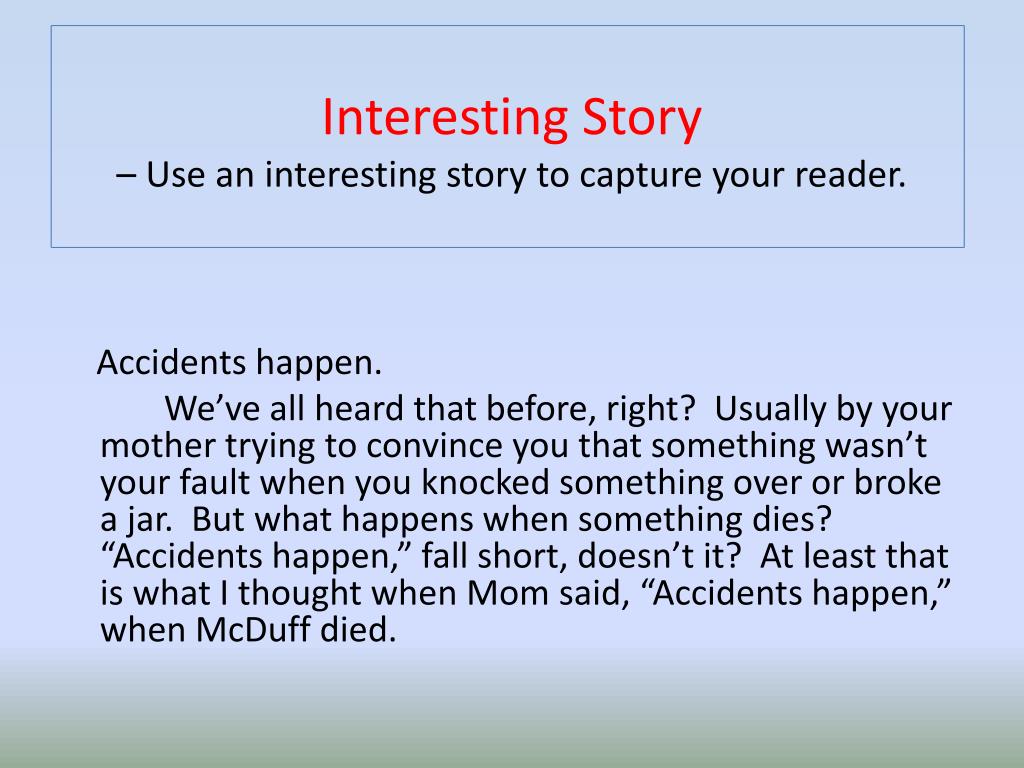 Interesting Story
– Use an interesting story to capture your reader.

Accidents happen.

We’ve all heard that before, right? Usually by your mother trying to convince you that something wasn’t your fault when you knocked something over or broke a jar. But what happens when something dies? “Accidents happen,” fall short, doesn’t it? At least that is what I thought when Mom said, “Accidents happen,” when McDuff died.